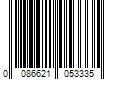 0 086621 053335